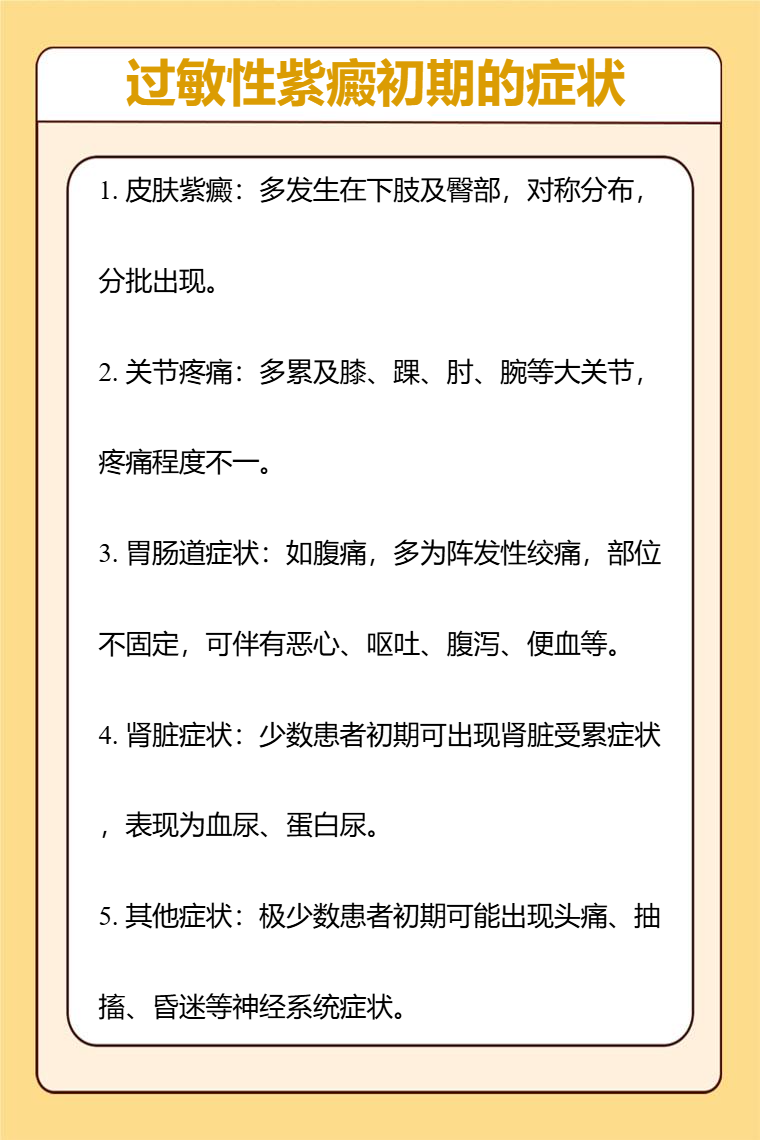 过敏性紫癜初期的症状

1. 皮肤紫癜：多发生在下肢及臀部，对称分布，分批出现。

2. 关节疼痛：多累及膝、踝、肘、腕等大关节，疼痛程度不一。

3. 胃肠道症状：如腹痛，多为阵发性绞痛，部位不固定，可伴有恶心、呕吐、腹泻、便血等。

4. 肾脏症状：少数患者初期可出现肾脏受累症状，表现为血尿、蛋白尿。

5. 其他症状：极少数患者初期可能出现头痛、抽搐、昏迷等神经系统症状。